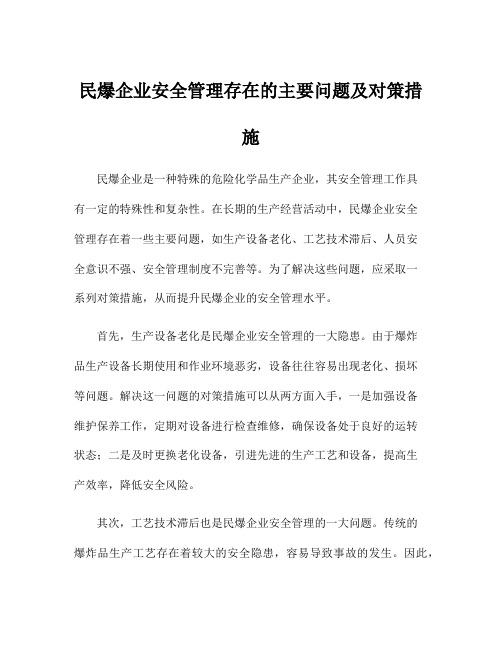 民爆企业安全管理存在的主要问题及对策措施

民爆企业是一种特殊的危险化学品生产企业，其安全管理工作具有一定的特殊性和复杂性。在长期的生产经营活动中，民爆企业安全管理存在着一些主要问题，如生产设备老化、工艺技术滞后、人员安全意识不强、安全管理制度不完善等。为了解决这些问题，应采取一系列对策措施，从而提升民爆企业的安全管理水平。

首先，生产设备老化是民爆企业安全管理的一大隐患。由于爆炸品生产设备长期使用和作业环境恶劣，设备往往容易出现老化、损坏等问题。解决这一问题的对策措施可以从两方面入手，一是加强设备维护保养工作，定期对设备进行检查维修，确保设备处于良好的运转状态；二是及时更换老化设备，引进先进的生产工艺和设备，提高生产效率，降低安全风险。

其次，工艺技术滞后也是民爆企业安全管理的一大问题。传统的爆炸品生产工艺存在着较大的安全隐患，容易导致事故的发生。因此，